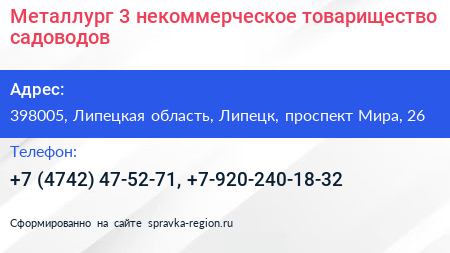 Металлург 3 некоммерческое товарищество садоводов

Адрес:

398005, Липецкая область, Липецк, проспект Мира, 26

Телефон:

+7 (4742) 47-52-71, +7-920-240-18-32

Сформированно на сайте spravka-region.ru